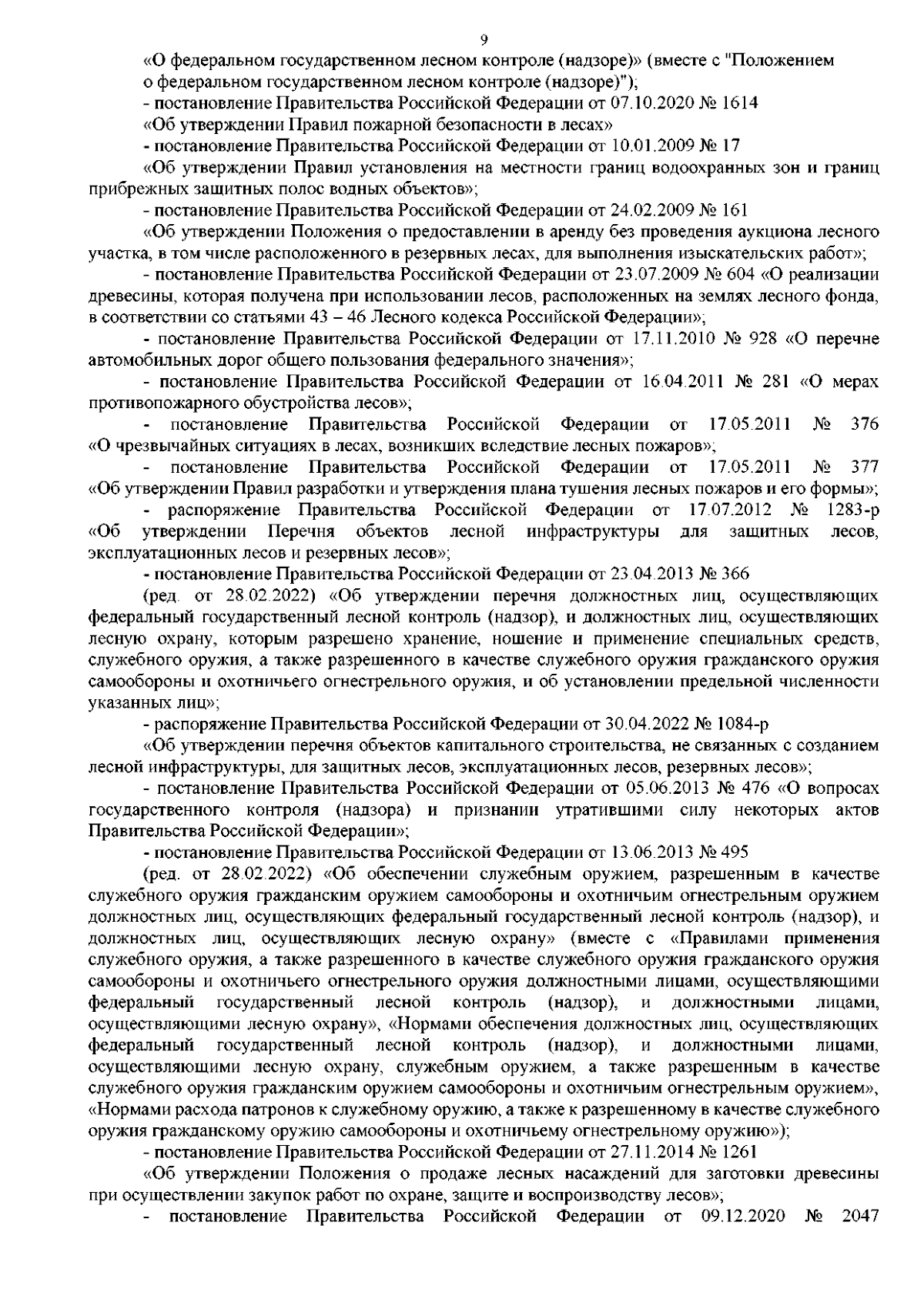 9

«О федеральном государственном лесном контроле (надзоре)» (вместе с "Положением о федеральном государственном лесном контроле (надзоре)");

- постановление Правительства Российской Федерации от 07.10.2020 № 1614

«Об утверждении Правил пожарной безопасности в лесах»

- постановление Правительства Российской Федерации от 10.01.2009 № 17

«Об утверждении Правил установления на местности границ водоохранных зон и границ прибрежных защитных полос водных объектов»;

- постановление Правительства Российской Федерации от 24.02.2009 № 161

«Об утверждении Положения о предоставлении в аренду без проведения аукциона лесного участка, в том числе расположенного в резервных лесах, для выполнения изыскательских работ»;

- постановление Правительства Российской Федерации от 23.07.2009 № 604 «О реализации древесины, которая получена при использовании лесов, расположенных на землях лесного фонда, в соответствии со статьями 43 – 46 Лесного кодекса Российской Федерации»;

- постановление Правительства Российской Федерации от 17.11.2010 № 928 «О перечне автомобильных дорог общего пользования федерального значения»;

- постановление Правительства Российской Федерации от 16.04.2011 № 281 «О мерах противопожарного обустройства лесов»;

- постановление Правительства Российской Федерации от 17.05.2011 № 376 «О чрезвычайных ситуациях в лесах, возникших вследствие лесных пожаров»;

- постановление Правительства Российской Федерации от 17.05.2011 № 377 «Об утверждении Правил разработки и утверждения плана тушения лесных пожаров и его формы»;

- распоряжение Правительства Российской Федерации от 17.07.2012 № 1283-р «Об утверждении Перечня объектов лесной инфраструктуры для защитных лесов, эксплуатационных лесов и резервных лесов»;

- постановление Правительства Российской Федерации от 23.04.2013 № 366

(ред. от 28.02.2022) «Об утверждении перечня должностных лиц, осуществляющих федеральный государственный лесной контроль (надзор), и должностных лиц, осуществляющих лесную охрану, которым разрешено хранение, ношение и применение специальных средств, служебного оружия, а также разрешенного в качестве служебного оружия гражданского оружия самообороны и охотничьего огнестрельного оружия, и об установлении предельной численности указанных лиц»;

- распоряжение Правительства Российской Федерации от 30.04.2022 № 1084-р

«Об утверждении перечня объектов капитального строительства, не связанных с созданием лесной инфраструктуры, для защитных лесов, эксплуатационных лесов, резервных лесов»;

- постановление Правительства Российской Федерации от 05.06.2013 № 476 «О вопросах государственного контроля (надзора) и признании утратившими силу некоторых актов Правительства Российской Федерации»;

- постановление Правительства Российской Федерации от 13.06.2013 № 495

(ред. от 28.02.2022) «Об обеспечении служебным оружием, разрешенным в качестве служебного оружия гражданским оружием самообороны и охотничьим огнестрельным оружием должностных лиц, осуществляющих федеральный государственный лесной контроль (надзор), и должностных лиц, осуществляющих лесную охрану» (вместе с «Правилами применения служебного оружия, а также разрешенного в качестве служебного оружия гражданского оружия самообороны и охотничьего огнестрельного оружия должностными лицами, осуществляющими федеральный государственный лесной контроль (надзор), и должностными лицами, осуществляющими лесную охрану», «Нормами обеспечения должностных лиц, осуществляющих федеральный государственный лесной контроль (надзор), и должностными лицами, осуществляющими лесную охрану, служебным оружием, а также разрешенным в качестве служебного оружия гражданским оружием самообороны и охотничьим огнестрельным оружием», «Нормами расхода патронов к служебному оружию, а также к разрешенному в качестве служебного оружия гражданскому оружию самообороны и охотничьему огнестрельному оружию»);

- постановление Правительства Российской Федерации от 27.11.2014 № 1261

«Об утверждении Положения о продаже лесных насаждений для заготовки древесины при осуществлении закупок работ по охране, защите и воспроизводству лесов»;

- постановление Правительства Российской Федерации от 09.12.2020 № 2047